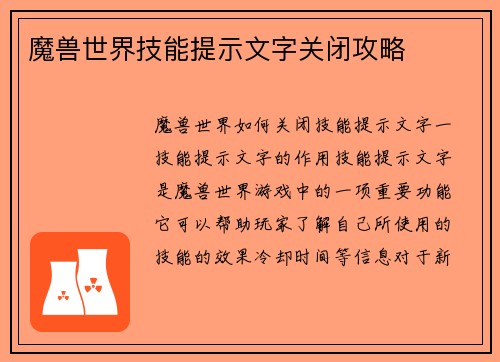 魔兽世界技能提示文字关闭攻略

魔兽世界如何关闭技能提示文字一技能提示文字的作用技能提示文字是魔兽世界游戏中的一项重要功能它可以帮助玩家了解自己所使用的技能的效果冷却时间等信息对于新